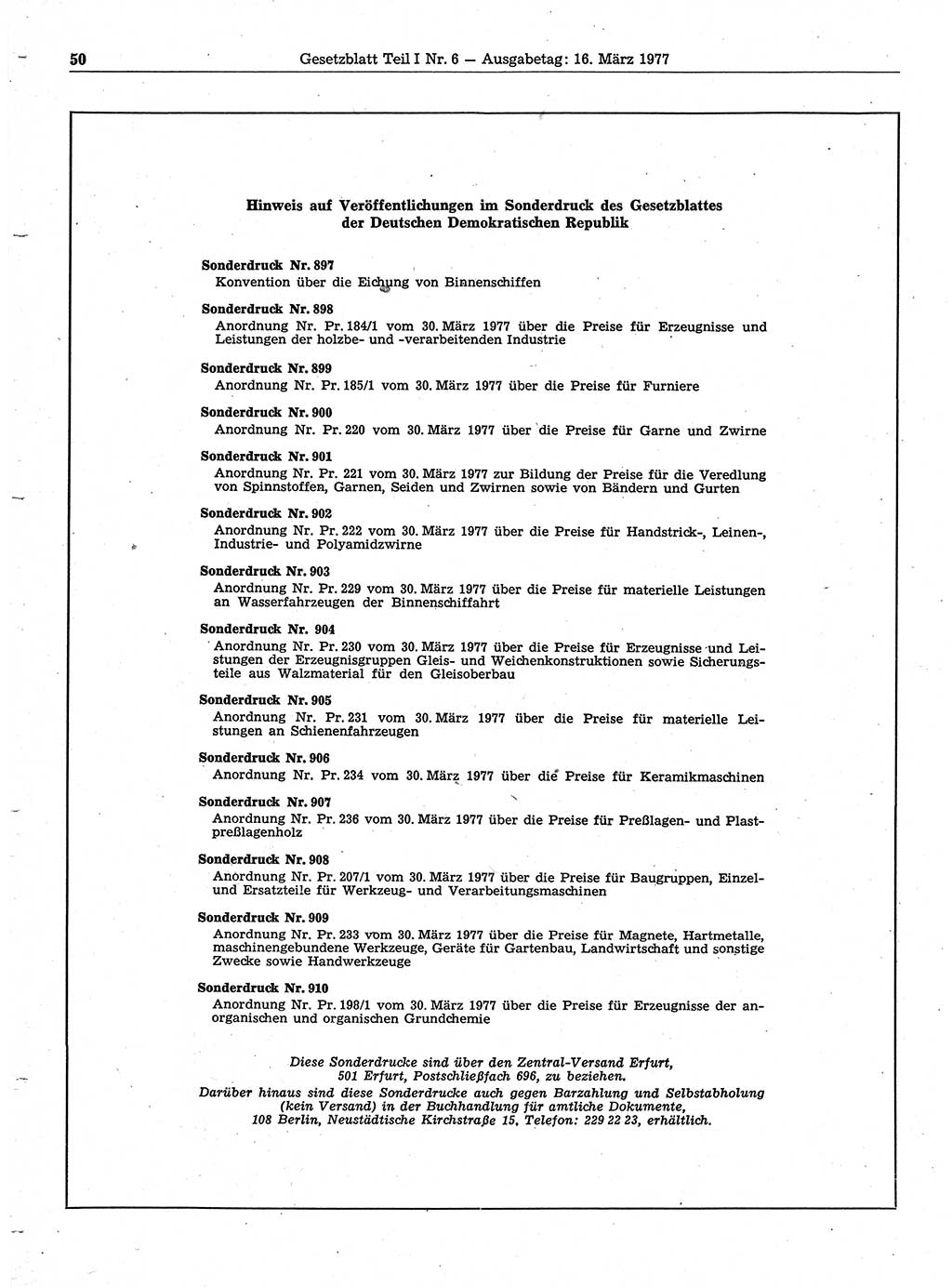 50 Gesetzblatt Teil I Nr. 6 — Ausgabetag: 16. März 1977

Hinweis auf Veröffentlichungen im Sonderdruck des Gesetzblattes der Deutschen Demokratischen Republik

Sonderdruck Nr. 897
Konvention über die Eichung von Binnenschiffen

Sonderdruck Nr. 898
Anordnung Nr. Pr. 184/1 vom 30. März 1977 über die Preise für Erzeugnisse und Leistungen der holzbe- und -verarbeitenden Industrie

Sonderdruck Nr. 899
Anordnung Nr. Pr. 185/1 vom 30. März 1977 über die Preise für Furniere

Sonderdruck Nr. 900
Anordnung Nr. Pr. 220 vom 30. März 1977 über die Preise für Garne und Zwirne

Sonderdruck Nr. 901
Anordnung Nr. Pr. 221 vom 30. März 1977 zur Bildung der Preise für die Veredlung von Spinnstoffen, Garnen, Seiden und Zwirnen sowie von Bändern und Gurten

Sonderdruck Nr. 902
Anordnung Nr. Pr. 222 vom 30. März 1977 über die Preise für Handstrick-, Leinen-, Industrie- und Polyamidzwirne

Sonderdruck Nr. 903
Anordnung Nr. Pr. 229 vom 30. März 1977 über die Preise für materielle Leistungen an Wasserfahrzeugen der Binnenschiffahrt

Sonderdruck Nr. 904
Anordnung Nr. Pr. 230 vom 30. März 1977 über die Preise für Erzeugnisse und Leistungen der Erzeugnisgruppen Gleis- und Weichenkonstruktionen sowie Sicherungsteile aus Walzmaterial für den Gleisoberbau

Sonderdruck Nr. 905
Anordnung Nr. Pr. 231 vom 30. März 1977 über die Preise für materielle Leistungen an Schienenfahrzeugen

Sonderdruck Nr. 906
Anordnung Nr. Pr. 234 vom 30. März 1977 über die Preise für Keramikmaschinen

Sonderdruck Nr. 907
Anordnung Nr. Pr. 236 vom 30. März 1977 über die Preise für Preßlagen- und Plastpreßlagenholz

Sonderdruck Nr. 908
Anordnung Nr. Pr. 207/1 vom 30. März 1977 über die Preise für Baugruppen, Einzel- und Ersatzteile für Werkzeug- und Verarbeitungsmaschinen

Sonderdruck Nr. 909
Anordnung Nr. Pr. 233 vom 30. März 1977 über die Preise für Magnete, Hartmetalle, maschinengebundene Werkzeuge, Geräte für Gartenbau, Landwirtschaft und sonstige Zwecke sowie Handwerkzeuge

Sonderdruck Nr. 910
Anordnung Nr. Pr. 198/1 vom 30. März 1977 über die Preise für Erzeugnisse der anorganischen und organischen Grundchemie

Diese Sonderdrucke sind über den Zentral-Versand Erfurt, 501 Erfurt, Postschließfach 696, zu beziehen.
Darüber hinaus sind diese Sonderdrucke auch gegen Barzahlung und Selbstabholung (kein Versand) in der Buchhandlung für amtliche Dokumente, 108 Berlin, Neustädtische Kirchstraße 15, Telefon: 229 22 23, erhältlich.